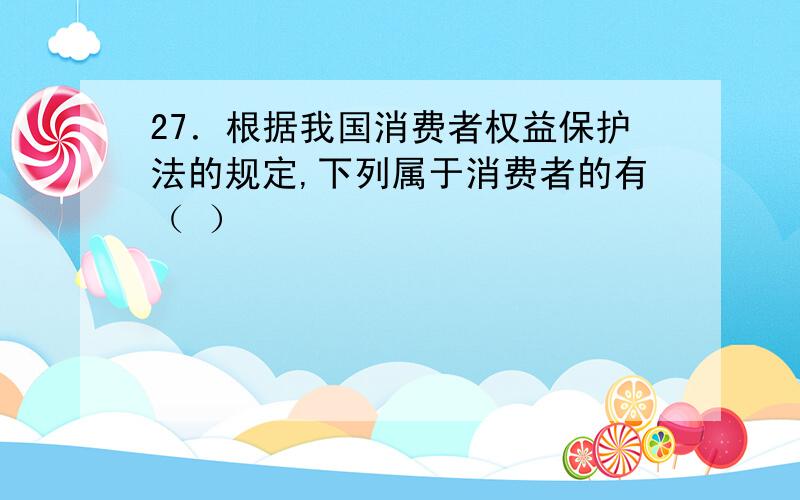 27．根据我国消费者权益保护法的规定,下列属于消费者的有（ ）